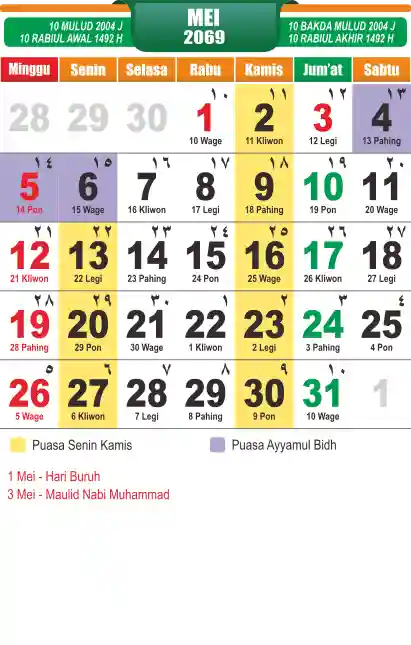 10 MULUD 2004 J
10 RABIUL AWAL 1492 H

MEI
2069

10 BAKDA MULUD 2004 J
10 RABIUL AKHIR 1492 H

| Minggu | Senin | Selasa | Rabu | Kamis | Jum'at | Sabtu |
|---|---|---|---|---|---|---|
| 28 | 29 | 30 | ١٠ 1 10 Wage | ١١ 2 11 Kliwon | ١٢ 3 12 Legi | ١٣ 4 13 Pahing |
| ١٤ 5 14 Pon | ١٥ 6 15 Wage | ١٦ 7 16 Kliwon | ١٧ 8 17 Legi | ١٨ 9 18 Pahing | ١٩ 10 19 Pon | ٢٠ 11 20 Wage |
| ٢١ 12 21 Kliwon | ٢٢ 13 22 Legi | ٢٣ 14 23 Pahing | ٢٤ 15 24 Pon | ٢٥ 16 25 Wage | ٢٦ 17 26 Kliwon | ٢٧ 18 27 Legi |
| ٢٨ 19 28 Pahing | ٢٩ 20 29 Pon | ٣٠ 21 30 Wage | ١ 22 1 Kliwon | ٢ 23 2 Legi | ٣ 24 3 Pahing | ٤ 25 4 Pon |
| ٥ 26 5 Wage | ٦ 27 6 Kliwon | ٧ 28 7 Legi | ٨ 29 8 Pahing | ٩ 30 9 Pon | ١٠ 31 10 Wage | 1 |

Puasa Senin Kamis
Puasa Ayyamul Bidh

1 Mei - Hari Buruh
3 Mei - Maulid Nabi Muhammad